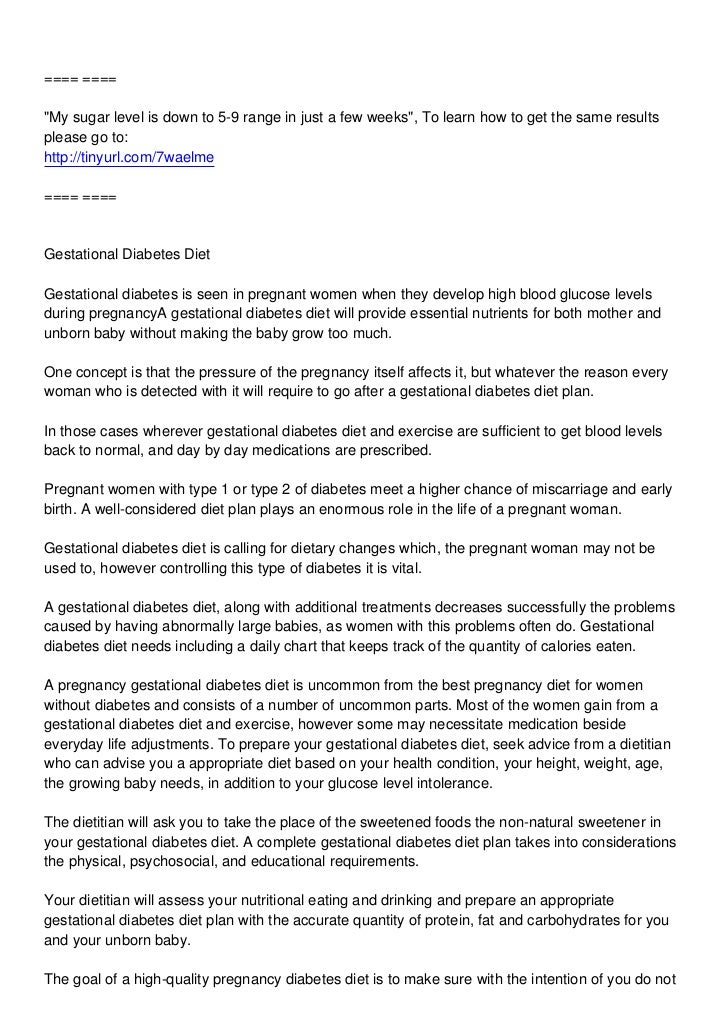 ==== ====

"My sugar level is down to 5-9 range in just a few weeks", To learn how to get the same results please go to:
http://tinyurl.com/7waelme

==== ====

Gestational Diabetes Diet

Gestational diabetes is seen in pregnant women when they develop high blood glucose levels during pregnancyA gestational diabetes diet will provide essential nutrients for both mother and unborn baby without making the baby grow too much.

One concept is that the pressure of the pregnancy itself affects it, but whatever the reason every woman who is detected with it will require to go after a gestational diabetes diet plan.

In those cases wherever gestational diabetes diet and exercise are sufficient to get blood levels back to normal, and day by day medications are prescribed.

Pregnant women with type 1 or type 2 of diabetes meet a higher chance of miscarriage and early birth. A well-considered diet plan plays an enormous role in the life of a pregnant woman.

Gestational diabetes diet is calling for dietary changes which, the pregnant woman may not be used to, however controlling this type of diabetes it is vital.

A gestational diabetes diet, along with additional treatments decreases successfully the problems caused by having abnormally large babies, as women with this problems often do. Gestational diabetes diet needs including a daily chart that keeps track of the quantity of calories eaten.

A pregnancy gestational diabetes diet is uncommon from the best pregnancy diet for women without diabetes and consists of a number of uncommon parts. Most of the women gain from a gestational diabetes diet and exercise, however some may necessitate medication beside everyday life adjustments. To prepare your gestational diabetes diet, seek advice from a dietitian who can advise you a appropriate diet based on your health condition, your height, weight, age, the growing baby needs, in addition to your glucose level intolerance.

The dietitian will ask you to take the place of the sweetened foods the non-natural sweetener in your gestational diabetes diet. A complete gestational diabetes diet plan takes into considerations the physical, psychosocial, and educational requirements.

Your dietitian will assess your nutritional eating and drinking and prepare an appropriate gestational diabetes diet plan with the accurate quantity of protein, fat and carbohydrates for you and your unborn baby.

The goal of a high-quality pregnancy diabetes diet is to make sure with the intention of you do not